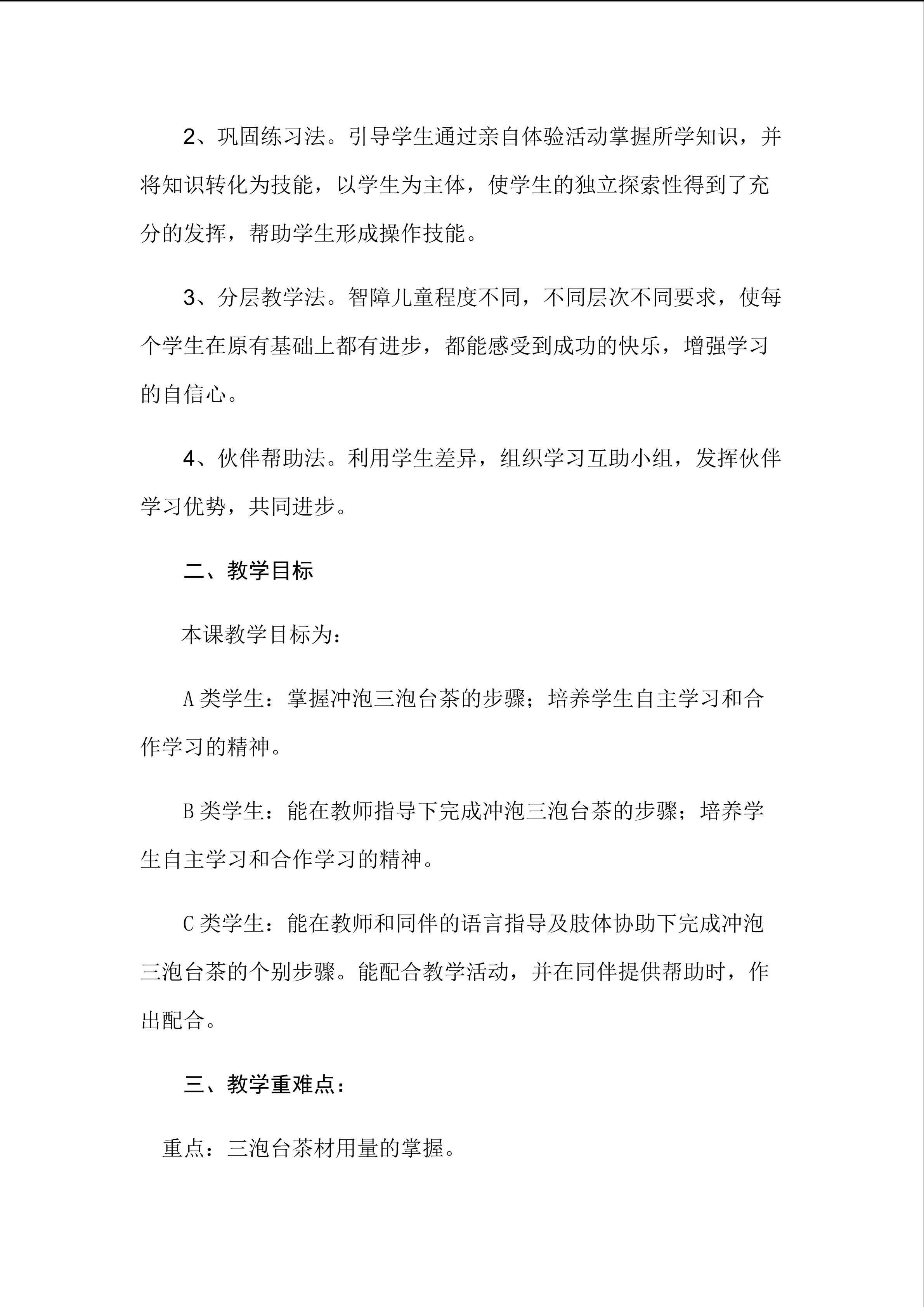 2、巩固练习法。引导学生通过亲自体验活动掌握所学知识，并将知识转化为技能，以学生为主体，使学生的独立探索性得到了充分的发挥，帮助学生形成操作技能。

3、分层教学法。智障儿童程度不同，不同层次不同要求，使每个学生在原有基础上都有进步，都能感受到成功的快乐，增强学习的自信心。

4、伙伴帮助法。利用学生差异，组织学习互助小组，发挥伙伴学习优势，共同进步。

二、教学目标

本课教学目标为：

A类学生：掌握冲泡三泡台茶的步骤；培养学生自主学习和合作学习的精神。

B类学生：能在教师指导下完成冲泡三泡台茶的步骤；培养学生自主学习和合作学习的精神。

C类学生：能在教师和同伴的语言指导及肢体协助下完成冲泡三泡台茶的个别步骤。能配合教学活动，并在同伴提供帮助时，作出配合。

三、教学重难点：

重点：三泡台茶材用量的掌握。